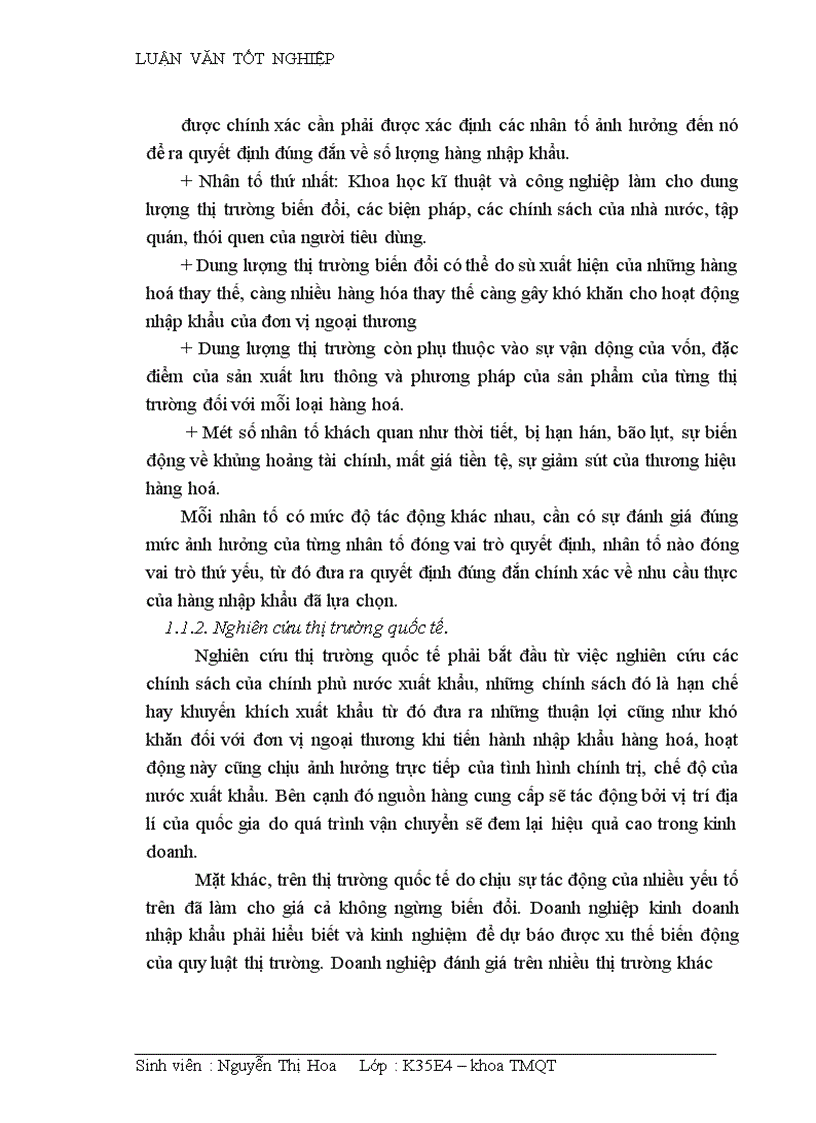 LUẬN VĂN TỐT NGHIỆP

được chính xác cần phải được xác định các nhân tố ảnh hưởng đến nó để ra quyết định đúng đắn về số lượng hàng nhập khẩu.

+ Nhân tố thứ nhất: Khoa học kĩ thuật và công nghiệp làm cho dung lượng thị trường biến đổi, các biện pháp, các chính sách của nhà nước, tập quán, thói quen của người tiêu dùng.

+ Dung lượng thị trường biến đổi có thể do sù xuất hiện của những hàng hoá thay thế, càng nhiều hàng hóa thay thế càng gây khó khăn cho hoạt động nhập khẩu của đơn vị ngoại thương

+ Dung lượng thị trường còn phụ thuộc vào sự vận động của vốn, đặc điểm của sản xuất lưu thông và phương pháp của sản phẩm của từng thị trường đối với mỗi loại hàng hoá.

+ Mét số nhân tố khách quan như thời tiết, bị hạn hán, bão lụt, sự biến động về khủng hoảng tài chính, mất giá tiền tệ, sự giảm sút của thương hiệu hàng hoá.

Mỗi nhân tố có mức độ tác động khác nhau, cần có sự đánh giá đúng mức ảnh hưởng của từng nhân tố đóng vai trò quyết định, nhân tố nào đóng vai trò thứ yếu, từ đó đưa ra quyết định đúng đắn chính xác về nhu cầu thực của hàng nhập khẩu đã lựa chọn.

1.1.2. Nghiên cứu thị trường quốc tế.

Nghiên cứu thị trường quốc tế phải bắt đầu từ việc nghiên cứu các chính sách của chính phủ nước xuất khẩu, những chính sách đó là hạn chế hay khuyến khích xuất khẩu từ đó đưa ra những thuận lợi cũng như khó khăn đối với đơn vị ngoại thương khi tiến hành nhập khẩu hàng hoá, hoạt động này cũng chịu ảnh hưởng trực tiếp của tình hình chính trị, chế độ của nước xuất khẩu. Bên cạnh đó nguồn hàng cung cấp sẽ tác động bởi vị trí địa lí của quốc gia do quá trình vận chuyển sẽ đem lại hiệu quả cao trong kinh doanh.

Mặt khác, trên thị trường quốc tế do chịu sự tác động của nhiều yếu tố trên đã làm cho giá cả không ngừng biến đổi. Doanh nghiệp kinh doanh nhập khẩu phải hiểu biết và kinh nghiệm để dự báo được xu thế biến động của quy luật thị trường. Doanh nghiệp đánh giá trên nhiều thị trường khác

Sinh viên : Nguyễn Thị Hoa Lớp : K35E4 – khoa TMQT